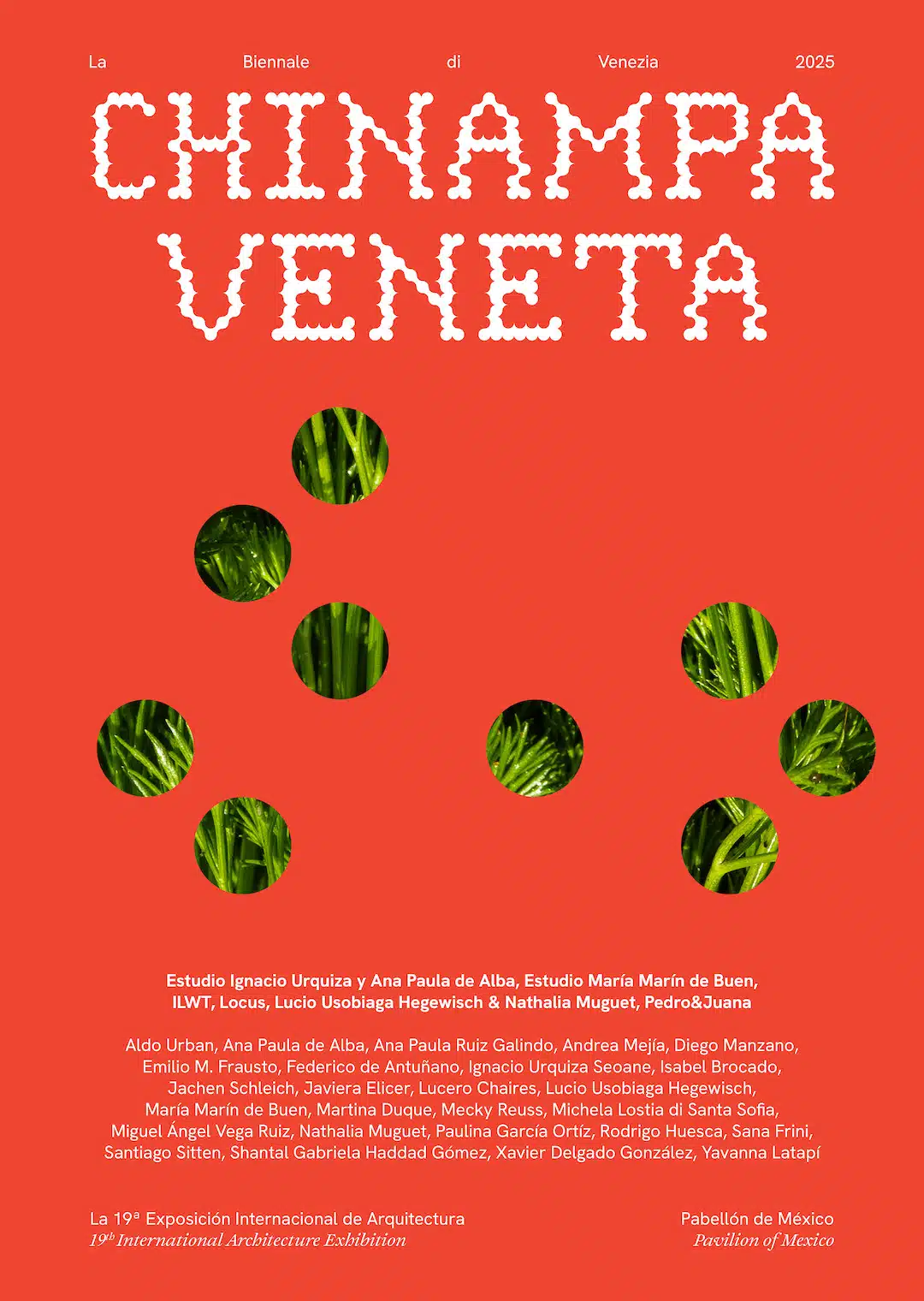 La Biennale di Venezia 2025

CHINAMPA VENETA

Estudio Ignacio Urquiza y Ana Paula de Alba, Estudio María Marín de Buen, ILWT, Locus, Lucio Usobiaga Hegewisch & Nathalia Muguet, Pedro&Juana

Aldo Urban, Ana Paula de Alba, Ana Paula Ruiz Galindo, Andrea Mejía, Diego Manzano, Emilio M. Frausto, Federico de Antuñano, Ignacio Urquiza Seoane, Isabel Brocado, Jachen Schleich, Javiera Elicer, Lucero Chaires, Lucio Usobiaga Hegewisch, María Marín de Buen, Martina Duque, Mecky Reuss, Michela Lostia di Santa Sofia, Miguel Ángel Vega Ruiz, Nathalia Muguet, Paulina García Ortíz, Rodrigo Huesca, Sana Frini, Santiago Sitten, Shantal Gabriela Haddad Gómez, Xavier Delgado González, Yavanna Latapí

La 19ª Exposición Internacional de Arquitectura
19th International Architecture Exhibition

Pabellón de México
Pavilion of Mexico